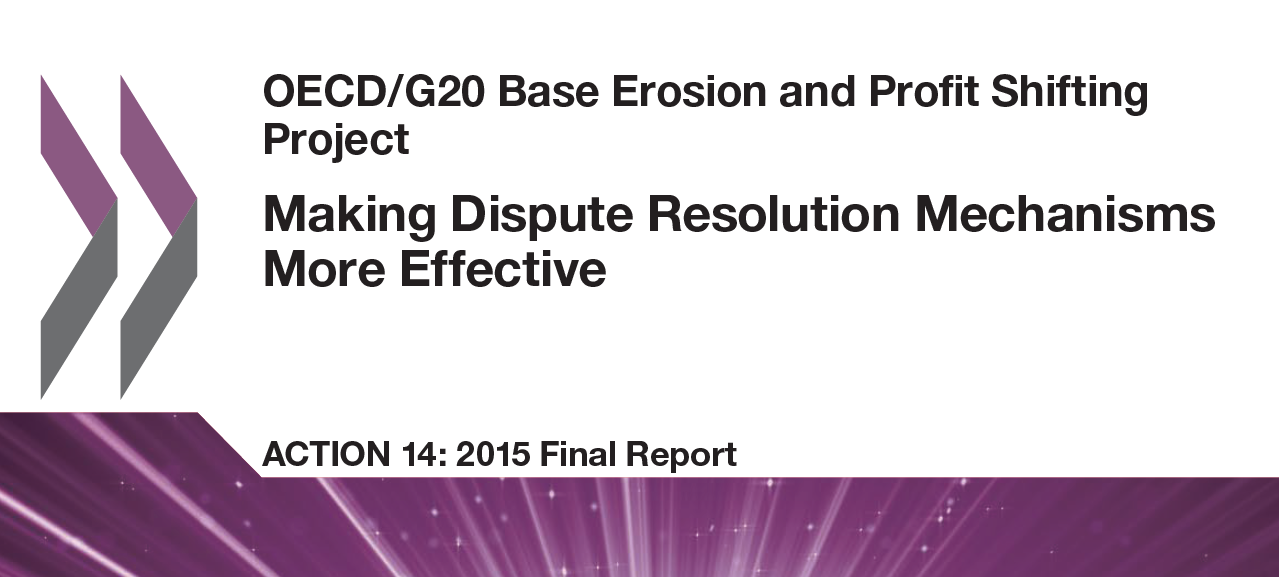 OECD/G20 Base Erosion and Profit Shifting Project

Making Dispute Resolution Mechanisms More Effective

ACTION 14: 2015 Final Report